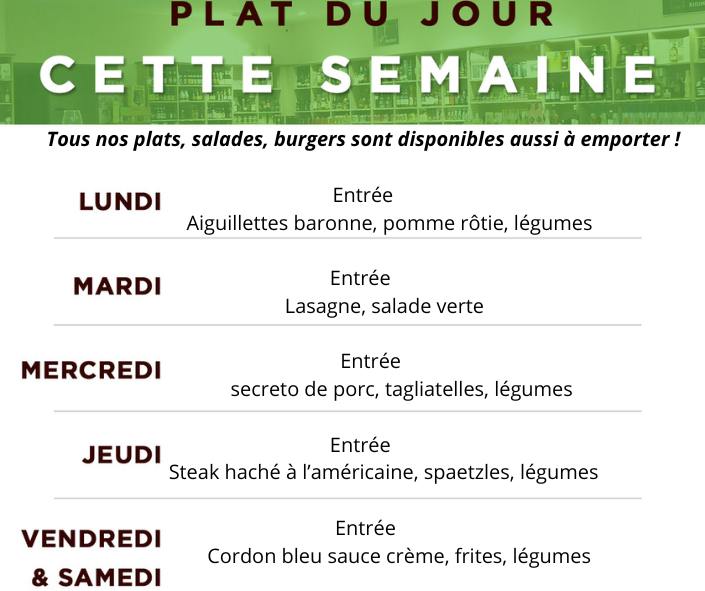 PLAT DU JOUR
CETTE SEMAINE

Tous nos plats, salades, burgers sont disponibles aussi à emporter !

LUNDI
Entrée
Aiguillettes baronne, pomme rôtie, légumes

MARDI
Entrée
Lasagne, salade verte

MERCREDI
Entrée
secreto de porc, tagliatelles, légumes

JEUDI
Entrée
Steak haché à l'américaine, spaetzles, légumes

VENDREDI & SAMEDI
Entrée
Cordon bleu sauce crème, frites, légumes